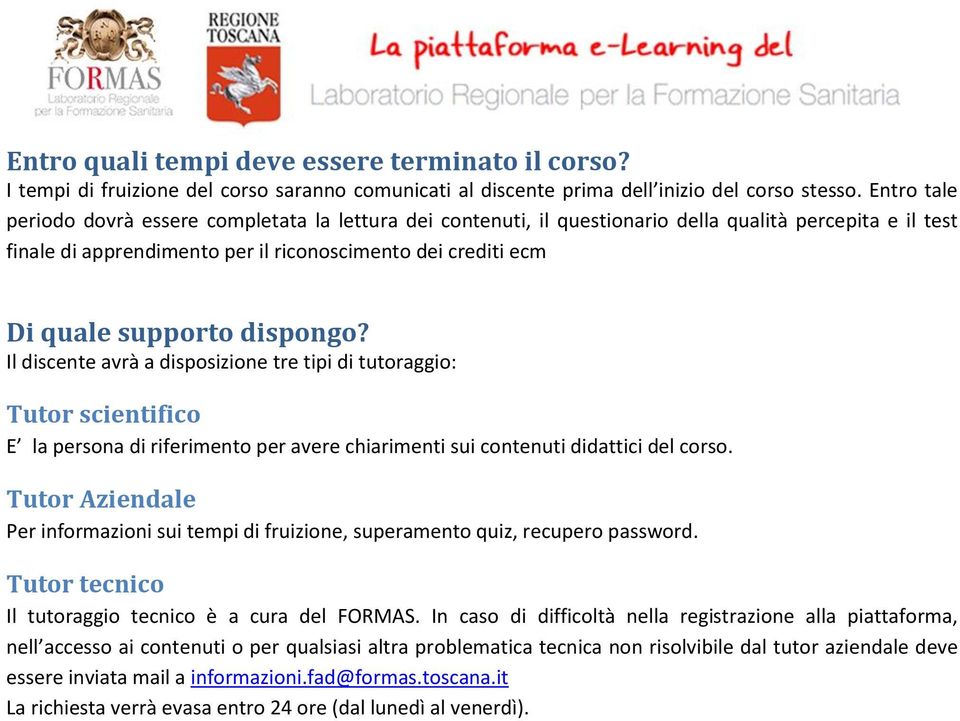 FORMAS
Laboratorio Regionale per la Formazione Sanitaria

REGIONE TOSCANA

La piattaforma e-Learning del
Laboratorio Regionale per la Formazione Sanitaria

Entro quali tempi deve essere terminato il corso?
I tempi di fruizione del corso saranno comunicati al discente prima dell'inizio del corso stesso. Entro tale periodo dovrà essere completata la lettura dei contenuti, il questionario della qualità percepita e il test finale di apprendimento per il riconoscimento dei crediti ecm

Di quale supporto dispongo?
Il discente avrà a disposizione tre tipi di tutoraggio:

Tutor scientifico
E' la persona di riferimento per avere chiarimenti sui contenuti didattici del corso.

Tutor Aziendale
Per informazioni sui tempi di fruizione, superamento quiz, recupero password.

Tutor tecnico
Il tutoraggio tecnico è a cura del FORMAS. In caso di difficoltà nella registrazione alla piattaforma, nell'accesso ai contenuti o per qualsiasi altra problematica tecnica non risolvibile dal tutor aziendale deve essere inviata mail a informazioni.fad@formas.toscana.it
La richiesta verrà evasa entro 24 ore (dal lunedì al venerdì).